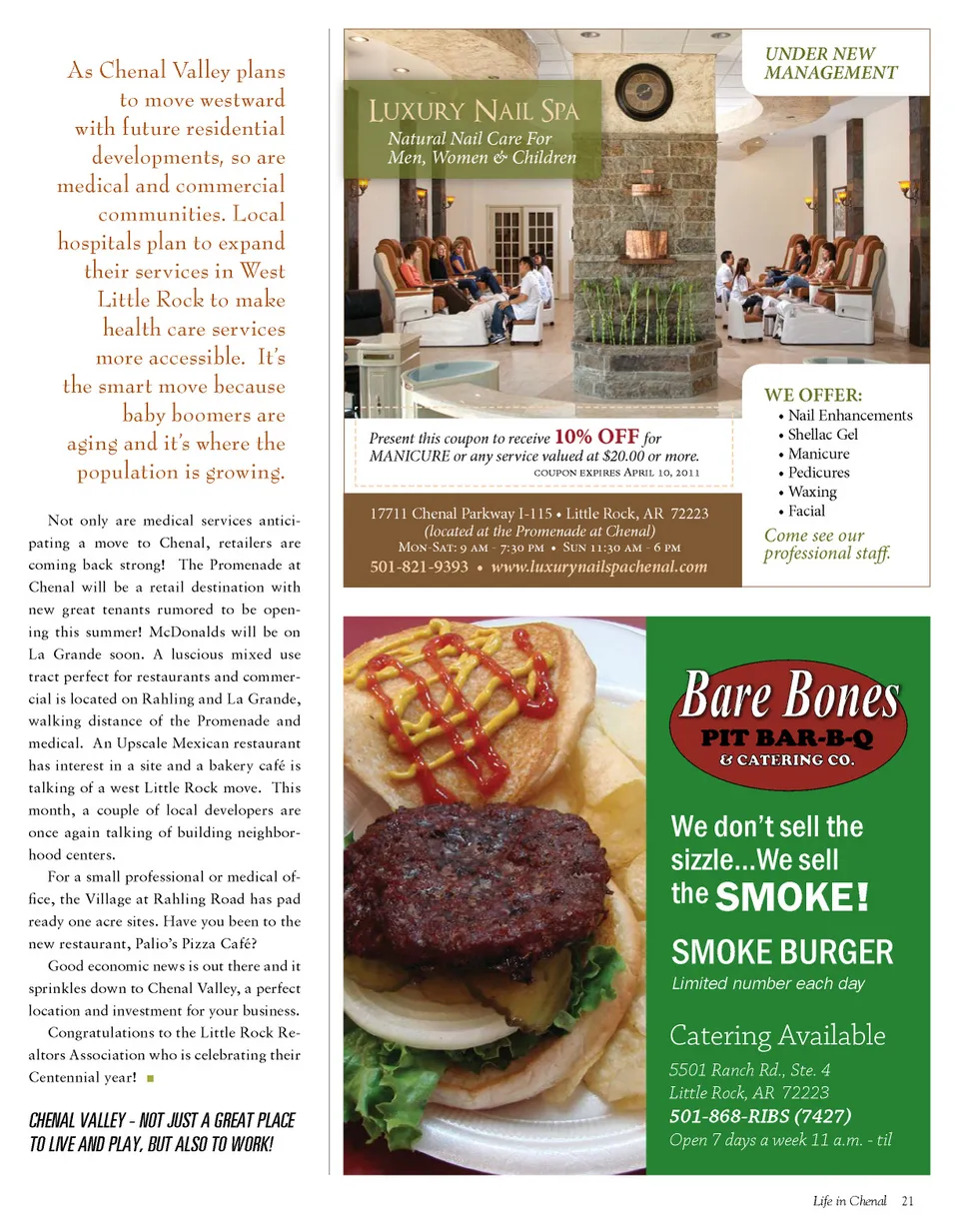 As Chenal Valley plans to move westward with future residential developments, so are medical and commercial communities. Local hospitals plan to expand their services in West Little Rock to make health care services more accessible. It's the smart move because baby boomers are aging and it's where the population is growing.

Not only are medical services anticipating a move to Chenal, retailers are coming back strong! The Promenade at Chenal will be a retail destination with new great tenants rumored to be opening this summer! McDonalds will be on La Grande soon. A luscious mixed use tract perfect for restaurants and commercial is located on Rahling and La Grande, walking distance of the Promenade and medical. An Upscale Mexican restaurant has interest in a site and a bakery café is talking of a west Little Rock move. This month, a couple of local developers are once again talking of building neighborhood centers.

For a small professional or medical office, the Village at Rahling Road has pad ready one acre sites. Have you been to the new restaurant, Palio's Pizza Café?

Good economic news is out there and it sprinkles down to Chenal Valley, a perfect location and investment for your business.

Congratulations to the Little Rock Realtors Association who is celebrating their Centennial year!

CHENAL VALLEY - NOT JUST A GREAT PLACE TO LIVE AND PLAY, BUT ALSO TO WORK!

UNDER NEW MANAGEMENT

LUXURY NAIL SPA
Natural Nail Care For Men, Women & Children

Present this coupon to receive 10% OFF for MANICURE or any service valued at $20.00 or more.
COUPON EXPIRES APRIL 10, 2011

17711 Chenal Parkway I-115 • Little Rock, AR 72223
(located at the Promenade at Chenal)
MON-SAT: 9 AM - 7:30 PM • SUN 11:30 AM - 6 PM
501-821-9393 • www.luxurynailspachenal.com

WE OFFER:
• Nail Enhancements
• Shellac Gel
• Manicure
• Pedicures
• Waxing
• Facial
Come see our professional staff.

Bare Bones
PIT BAR-B-Q
& CATERING CO.

We don't sell the sizzle...We sell the SMOKE!

SMOKE BURGER
Limited number each day

Catering Available
5501 Ranch Rd., Ste. 4
Little Rock, AR 72223
501-868-RIBS (7427)
Open 7 days a week 11 a.m. - til

Life in Chenal 21